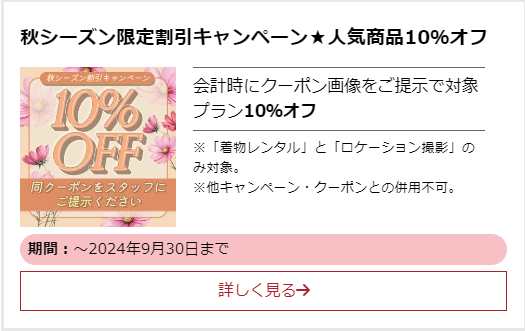 秋シーズン限定割引キャンペーン★人気商品10%オフ

秋シーズン割引キャンペーン
10% OFF
同クーポンをスタッフにご提示ください

会計時にクーポン画像をご提示で対象プラン10%オフ

※「着物レンタル」と「ロケーション撮影」のみ対象。
※他キャンペーン・クーポンとの併用不可。

期間：～2024年9月30日まで

詳しく見る→